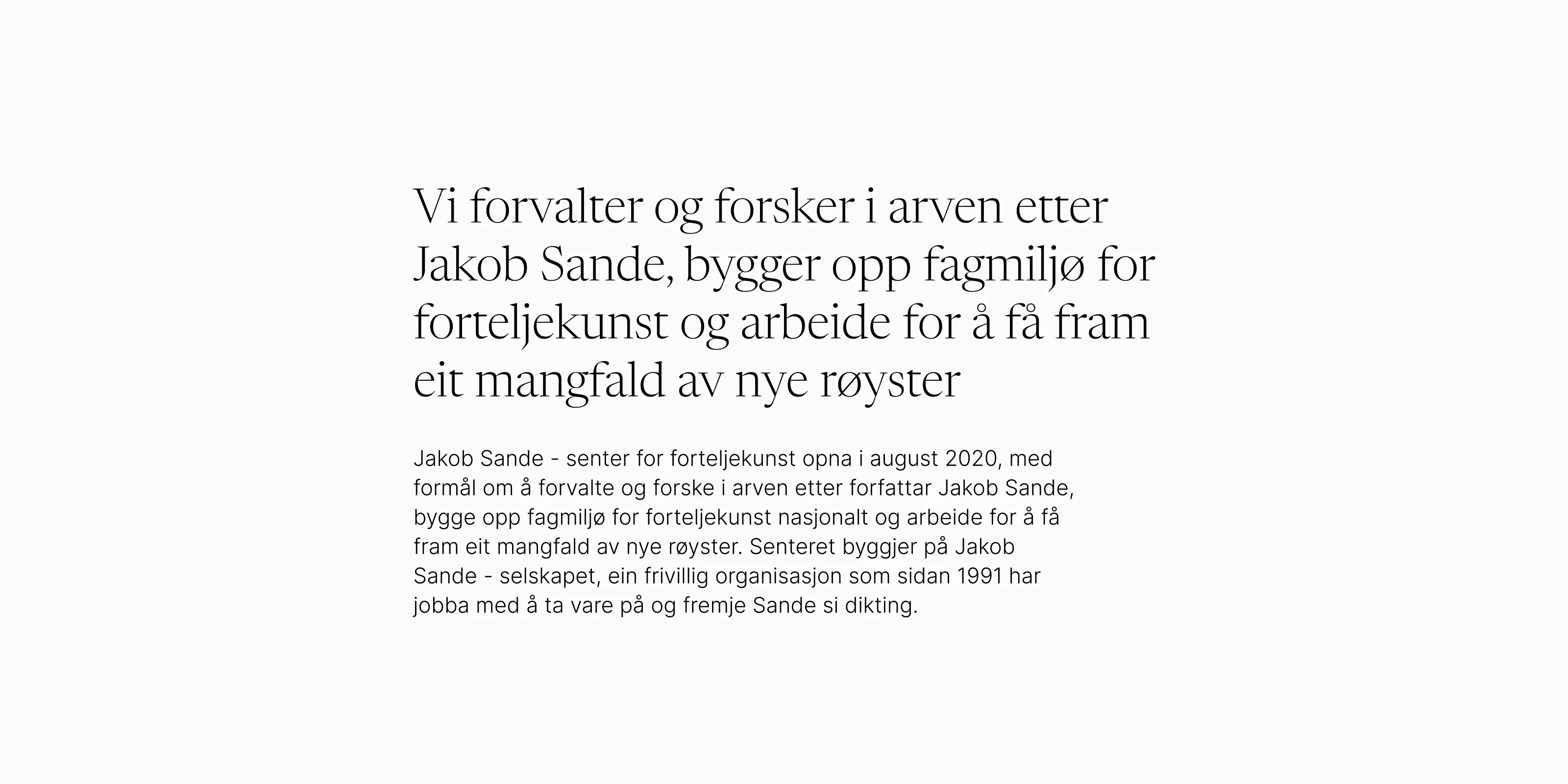 Vi forvalter og forsker i arven etter Jakob Sande, bygger opp fagmiljø for forteljekunst og arbeide for å få fram eit mangfald av nye røyster

Jakob Sande - senter for forteljekunst opna i august 2020, med formål om å forvalte og forske i arven etter forfattar Jakob Sande, bygge opp fagmiljø for forteljekunst nasjonalt og arbeide for å få fram eit mangfald av nye røyster. Senteret byggjer på Jakob Sande - selskapet, ein frivillig organisasjon som sidan 1991 har jobba med å ta vare på og fremje Sande si dikting.